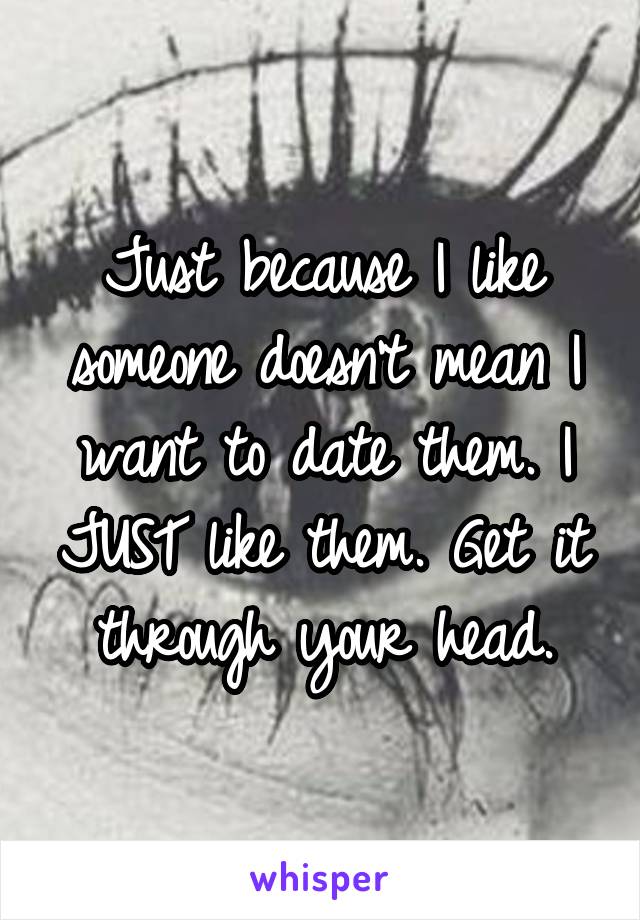 Just because I like someone doesn't mean I want to date them. I JUST like them. Get it through your head.

whisper